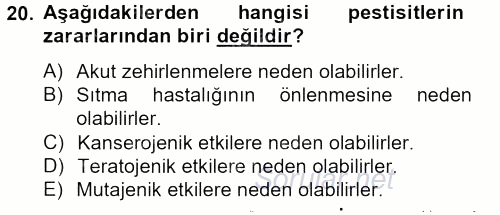 20. Aşağıdakilerden hangisi pestisitlerin zararlarından biri değildir?

A) Akut zehirlenmelere neden olabilirler.
B) Sıtma hastalığının önlenmesine neden olabilirler.
C) Kanserojenik etkilere neden olabilirler.
D) Teratojenik etkilere neden olabilirler.
E) Mutajenik etkilere neden olabilirler.

Sorular.net